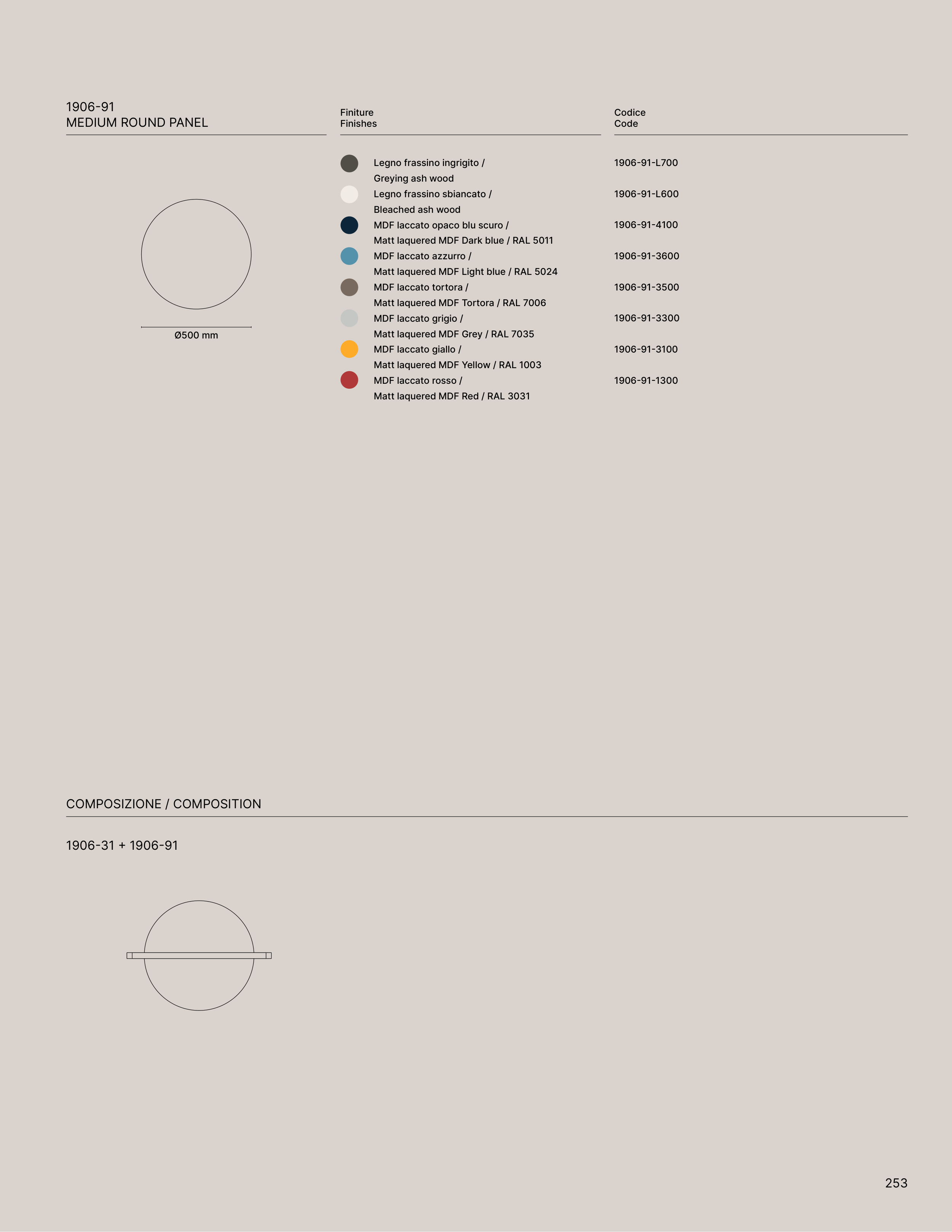 1906-91
MEDIUM ROUND PANEL

Ø500 mm

| Finiture Finishes | Codice Code |
|---|---|
| Legno frassino ingrigito / Greying ash wood | 1906-91-L700 |
| Legno frassino sbiancato / Bleached ash wood | 1906-91-L600 |
| MDF laccato opaco blu scuro / Matt laquered MDF Dark blue / RAL 5011 | 1906-91-4100 |
| MDF laccato azzurro / Matt laquered MDF Light blue / RAL 5024 | 1906-91-3600 |
| MDF laccato tortora / Matt laquered MDF Tortora / RAL 7006 | 1906-91-3500 |
| MDF laccato grigio / Matt laquered MDF Grey / RAL 7035 | 1906-91-3300 |
| MDF laccato giallo / Matt laquered MDF Yellow / RAL 1003 | 1906-91-3100 |
| MDF laccato rosso / Matt laquered MDF Red / RAL 3031 | 1906-91-1300 |

COMPOSIZIONE / COMPOSITION

1906-31 + 1906-91

253